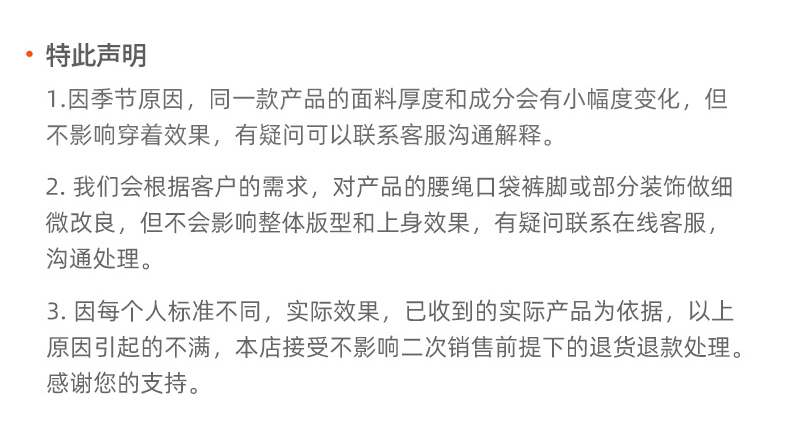 • 特此声明

1.因季节原因，同一款产品的面料厚度和成分会有小幅度变化，但不影响穿着效果，有疑问可以联系客服沟通解释。

2.我们会根据客户的需求，对产品的腰绳口袋裤脚或部分装饰做细微改良，但不会影响整体版型和上身效果，有疑问联系在线客服，沟通处理。

3.因每个人标准不同，实际效果，已收到的实际产品为依据，以上原因引起的不满，本店接受不影响二次销售前提下的退货退款处理。感谢您的支持。